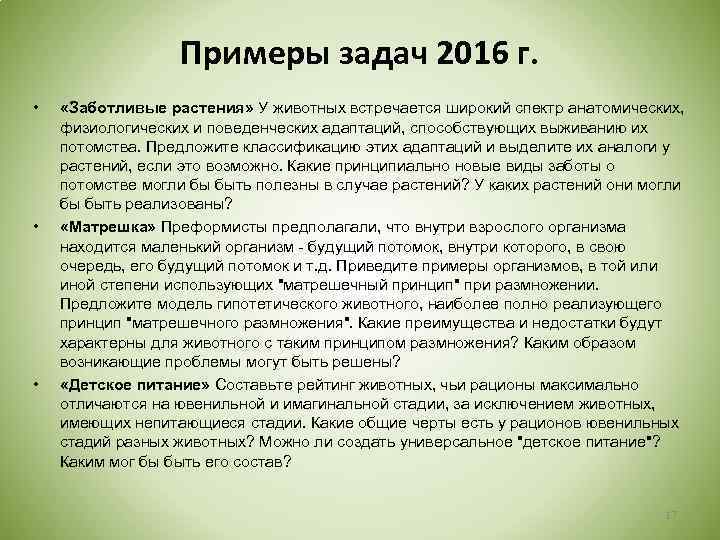 Примеры задач 2016 г.

• «Заботливые растения» У животных встречается широкий спектр анатомических, физиологических и поведенческих адаптаций, способствующих выживанию их потомства. Предложите классификацию этих адаптаций и выделите их аналоги у растений, если это возможно. Какие принципиально новые виды заботы о потомстве могли бы быть полезны в случае растений? У каких растений они могли бы быть реализованы?

• «Матрешка» Преформисты предполагали, что внутри взрослого организма находится маленький организм - будущий потомок, внутри которого, в свою очередь, его будущий потомок и т.д. Приведите примеры организмов, в той или иной степени использующих "матрешечный принцип" при размножении. Предложите модель гипотетического животного, наиболее полно реализующего принцип "матрешечного размножения". Какие преимущества и недостатки будут характерны для животного с таким принципом размножения? Каким образом возникающие проблемы могут быть решены?

• «Детское питание» Составьте рейтинг животных, чьи рационы максимально отличаются на ювенильной и имагинальной стадии, за исключением животных, имеющих непитающиеся стадии. Какие общие черты есть у рационов ювенильных стадий разных животных? Можно ли создать универсальное "детское питание"? Каким мог бы быть его состав?

17